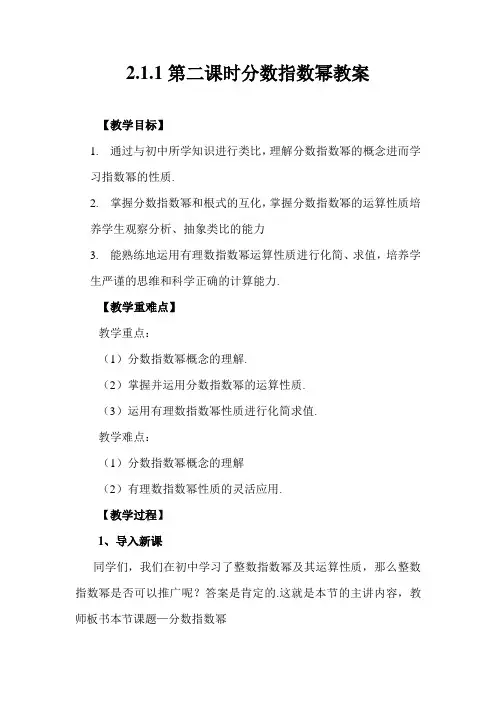 2.1.1 第二课时分数指数幂教案

【教学目标】

1. 通过与初中所学知识进行类比，理解分数指数幂的概念进而学习指数幂的性质.

2. 掌握分数指数幂和根式的互化，掌握分数指数幂的运算性质培养学生观察分析、抽象类比的能力

3. 能熟练地运用有理数指数幂运算性质进行化简、求值，培养学生严谨的思维和科学正确的计算能力.

【教学重难点】

教学重点：

（1）分数指数幂概念的理解.

（2）掌握并运用分数指数幂的运算性质.

（3）运用有理数指数幂性质进行化简求值.

教学难点：

（1）分数指数幂概念的理解

（2）有理数指数幂性质的灵活应用.

【教学过程】

1、导入新课

同学们，我们在初中学习了整数指数幂及其运算性质，那么整数指数幂是否可以推广呢？答案是肯定的.这就是本节的主讲内容，教师板书本节课题—分数指数幂